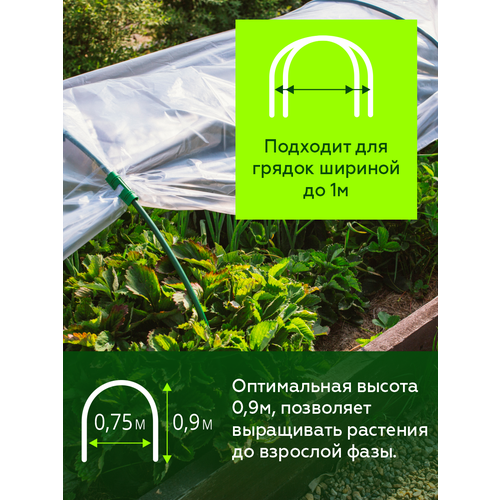 Подходит для грядок шириной до 1м

0,75м

0,9м

Оптимальная высота 0,9м, позволяет выращивать растения до взрослой фазы.